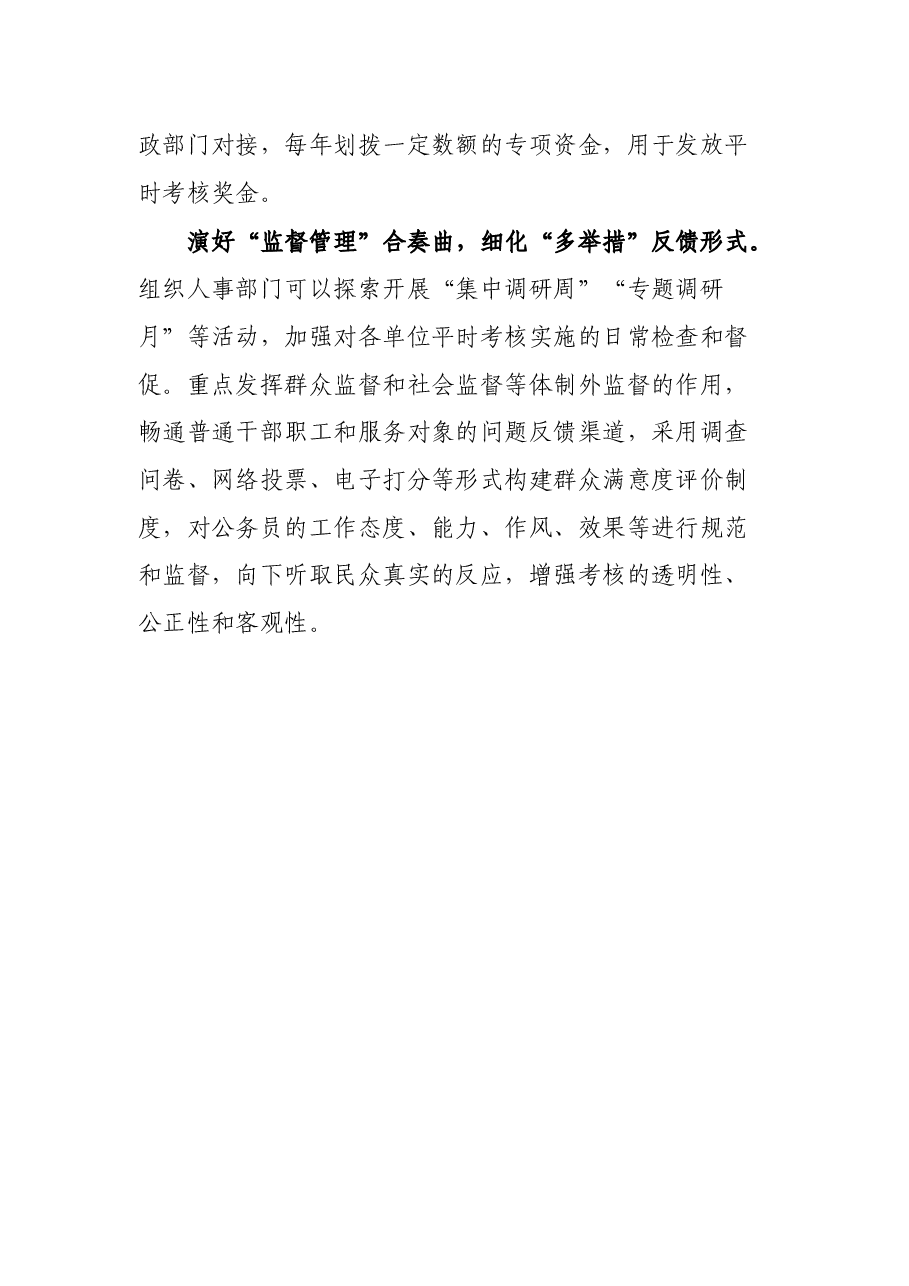 政部门对接，每年划拨一定数额的专项资金，用于发放平时考核奖金。

演好“监督管理”合奏曲，细化“多举措”反馈形式。组织人事部门可以探索开展“集中调研周”“专题调研月”等活动，加强对各单位平时考核实施的日常检查和督促。重点发挥群众监督和社会监督等体制外监督的作用，畅通普通干部职工和服务对象的问题反馈渠道，采用调查问卷、网络投票、电子打分等形式构建群众满意度评价制度，对公务员的工作态度、能力、作风、效果等进行规范和监督，向下听取民众真实的反应，增强考核的透明性、公正性和客观性。